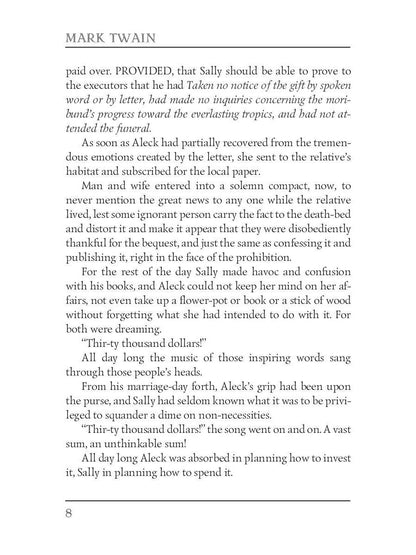 MARK TWAIN

paid over. PROVIDED, that Sally should be able to prove to the executors that he had Taken no notice of the gift by spoken word or by letter, had made no inquiries concerning the moribund's progress toward the everlasting tropics, and had not attended the funeral.

As soon as Aleck had partially recovered from the tremendous emotions created by the letter, she sent to the relative's habitat and subscribed for the local paper.

Man and wife entered into a solemn compact, now, to never mention the great news to any one while the relative lived, lest some ignorant person carry the fact to the death-bed and distort it and make it appear that they were disobediently thankful for the bequest, and just the same as confessing it and publishing it, right in the face of the prohibition.

For the rest of the day Sally made havoc and confusion with his books, and Aleck could not keep her mind on her affairs, not even take up a flower-pot or book or a stick of wood without forgetting what she had intended to do with it. For both were dreaming.

"Thir-ty thousand dollars!"

All day long the music of those inspiring words sang through those people's heads.

From his marriage-day forth, Aleck's grip had been upon the purse, and Sally had seldom known what it was to be privileged to squander a dime on non-necessities.

"Thir-ty thousand dollars!" the song went on and on. A vast sum, an unthinkable sum!

All day long Aleck was absorbed in planning how to invest it, Sally in planning how to spend it.

8